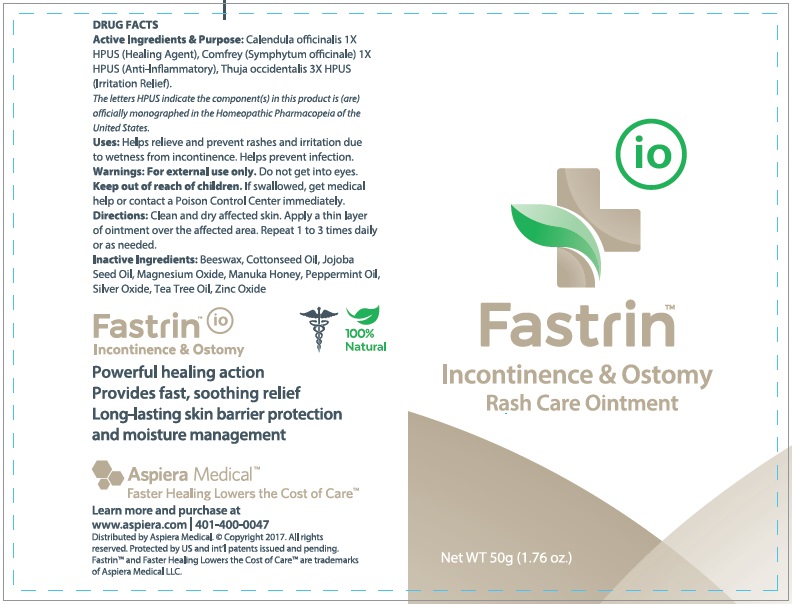 DRUG FACTS

Active Ingredients & Purpose: Calendula officinalis 1X HPUS (Healing Agent), Comfrey (Symphytum officinale) 1X HPUS (Anti-Inflammatory), Thuja occidentalis 3X HPUS (Irritation Relief).

The letters HPUS indicate the component(s) in this product is (are) officially monographed in the Homeopathic Pharmacopeia of the United States.

Uses: Helps relieve and prevent rashes and irritation due to wetness from incontinence. Helps prevent infection.

Warnings: For external use only. Do not get into eyes.

Keep out of reach of children. If swallowed, get medical help or contact a Poison Control Center immediately.

Directions: Clean and dry affected skin. Apply a thin layer of ointment over the affected area. Repeat 1 to 3 times daily or as needed.

Inactive Ingredients: Beeswax, Cottonseed Oil, Jojoba Seed Oil, Magnesium Oxide, Manuka Honey, Peppermint Oil, Silver Oxide, Tea Tree Oil, Zinc Oxide

Fastrin™ io
Incontinence & Ostomy

100%
Natural

Powerful healing action
Provides fast, soothing relief
Long-lasting skin barrier protection and moisture management

Aspiera Medical™
Faster Healing Lowers the Cost of Care™

Learn more and purchase at
www.aspiera.com | 401-400-0047

Distributed by Aspiera Medical. © Copyright 2017. All rights reserved. Protected by US and int'l patents issued and pending. Fastrin™ and Faster Healing Lowers the Cost of Care™ are trademarks of Aspiera Medical LLC.

io

Fastrin™
Incontinence & Ostomy
Rash Care Ointment

Net WT 50g (1.76 oz.)